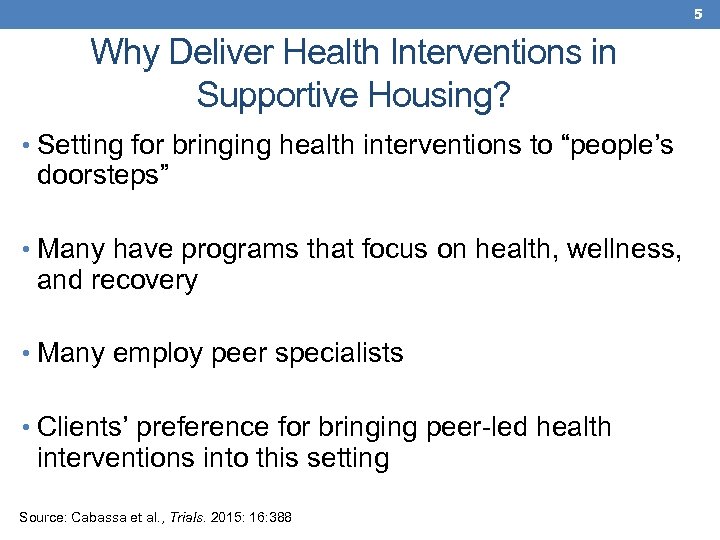 5

Why Deliver Health Interventions in Supportive Housing?

• Setting for bringing health interventions to “people’s doorsteps”

• Many have programs that focus on health, wellness, and recovery

• Many employ peer specialists

• Clients’ preference for bringing peer-led health interventions into this setting

Source: Cabassa et al., Trials. 2015: 16:388